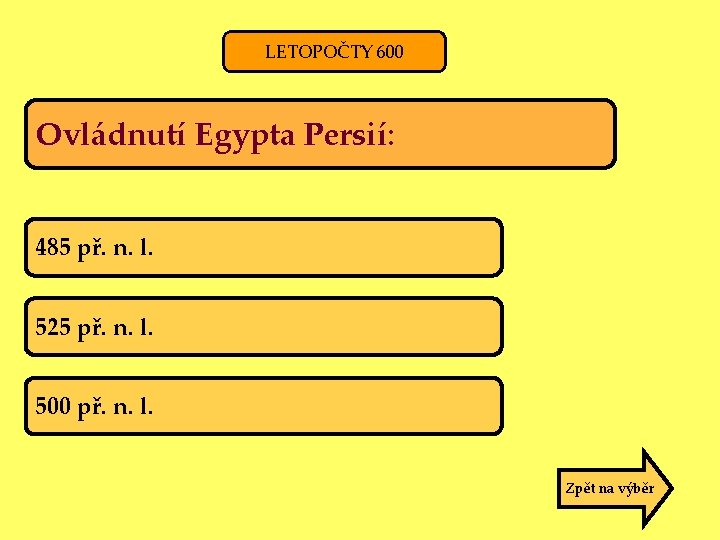 LETOPOČTY 600

Ovládnutí Egypta Persií:

485 př. n. l.

525 př. n. l.

500 př. n. l.

Zpět na výběr